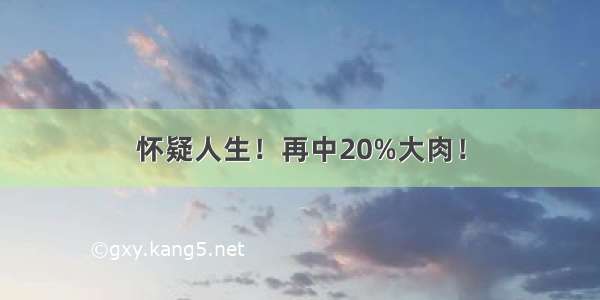 怀疑人生！再中20%大肉！

©gxy.kang5.net